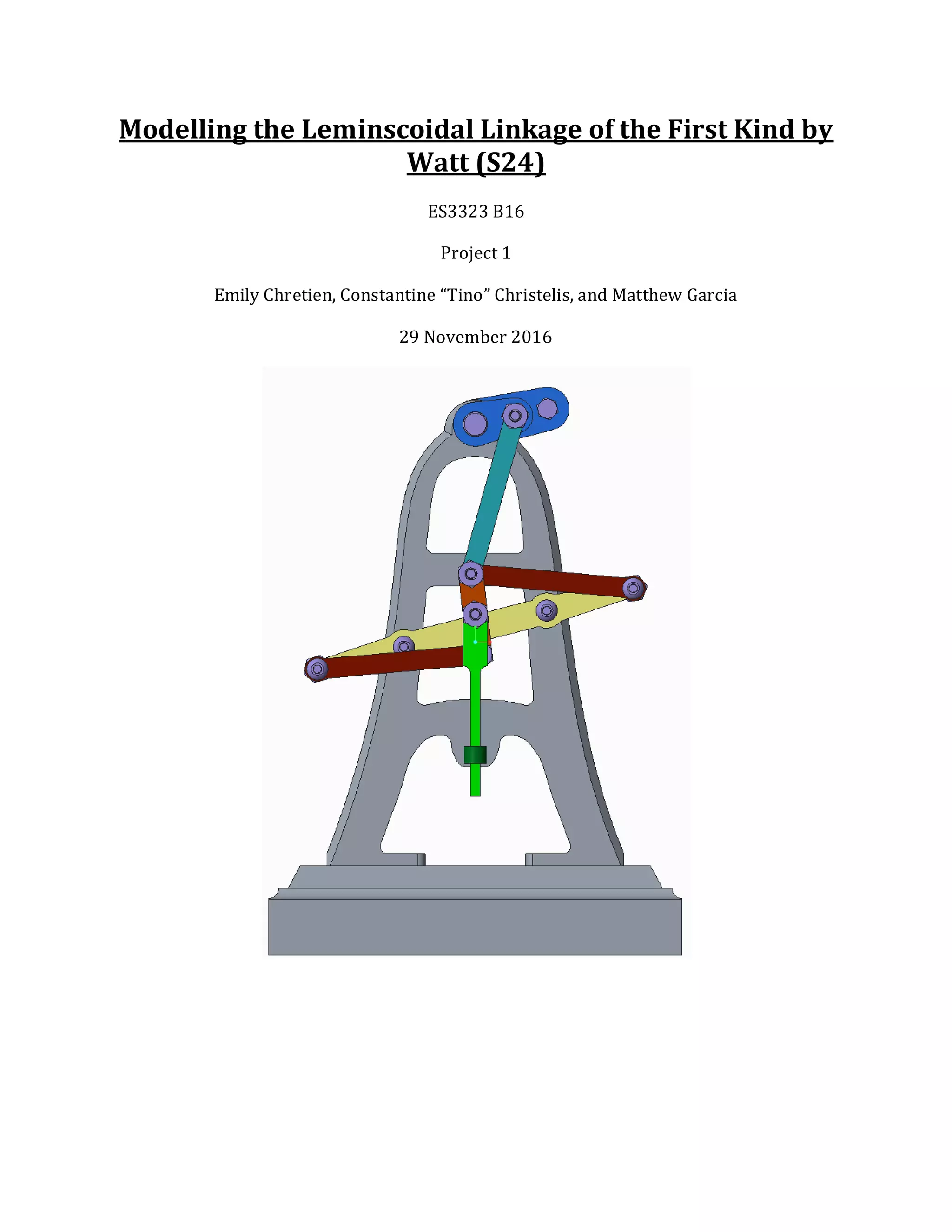 Modelling the Leminscoidal Linkage of the First Kind by Watt (S24)

ES3323 B16

Project 1

Emily Chretien, Constantine “Tino” Christelis, and Matthew Garcia

29 November 2016